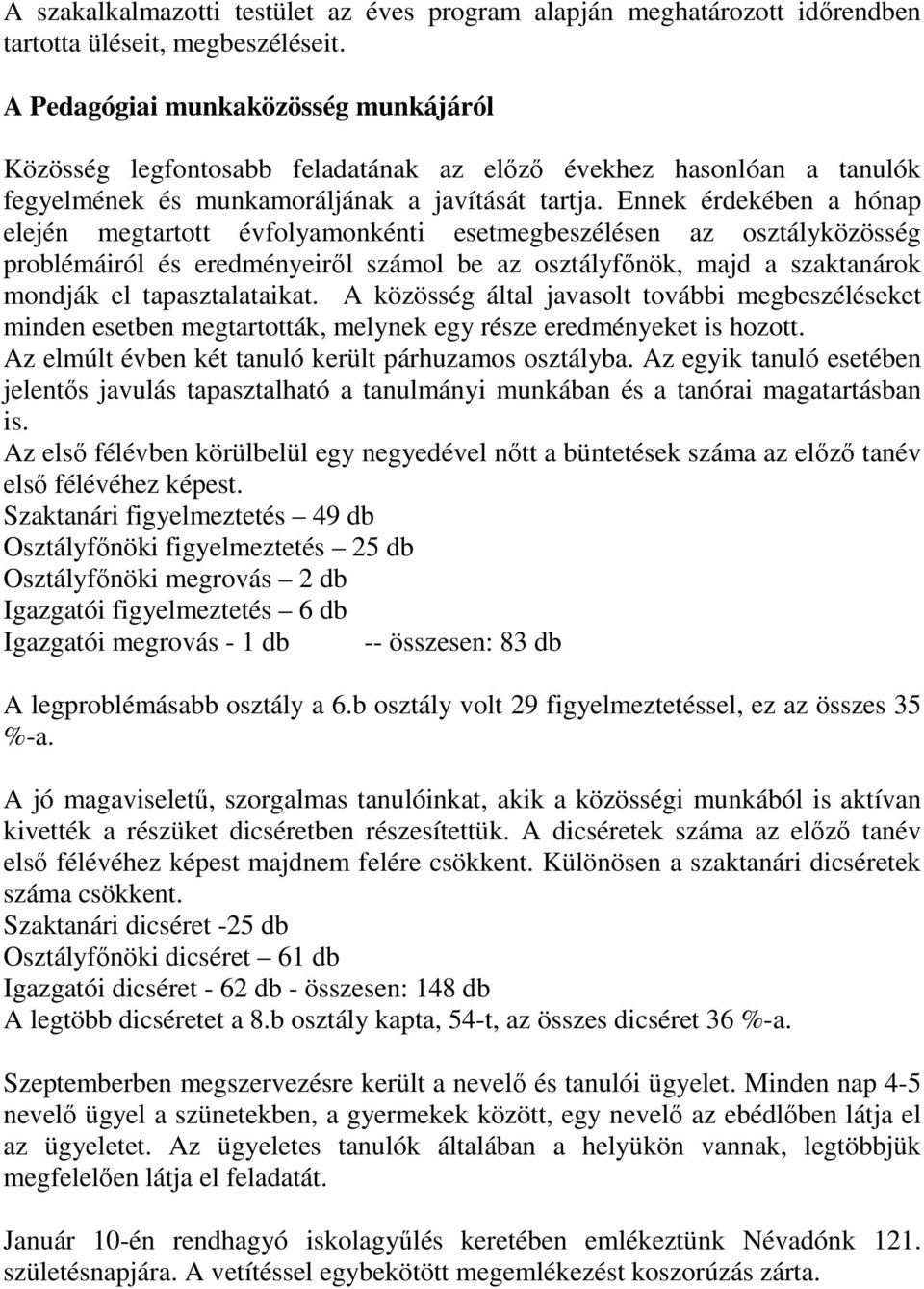 A szakalkalmazotti testület az éves program alapján meghatározott időrendben tartotta üléseit, megbeszéléseit.

A Pedagógiai munkaközösség munkájáról

Közösség legfontosabb feladatának az előző évekhez hasonlóan a tanulók fegyelmének és munkamoráljának a javítását tartja. Ennek érdekében a hónap elején megtartott évfolyamonkénti esetmegbeszélésen az osztályközösség problémáiról és eredményeiről számol be az osztályfőnök, majd a szaktanárok mondják el tapasztalataikat. A közösség által javasolt további megbeszéléseket minden esetben megtartották, melynek egy része eredményeket is hozott.
Az elmúlt évben két tanuló került párhuzamos osztályba. Az egyik tanuló esetében jelentős javulás tapasztalható a tanulmányi munkában és a tanórai magatartásban is.
Az első félévben körülbelül egy negyedével nőtt a büntetések száma az előző tanév első félévéhez képest.
Szaktanári figyelmeztetés – 49 db
Osztályfőnöki figyelmeztetés – 25 db
Osztályfőnöki megrovás – 2 db
Igazgatói figyelmeztetés – 6 db
Igazgatói megrovás - 1 db -- összesen: 83 db

A legproblémásabb osztály a 6.b osztály volt 29 figyelmeztetéssel, ez az összes 35 %-a.

A jó magaviseletű, szorgalmas tanulóinkat, akik a közösségi munkából is aktívan kivették a részüket dicséretben részesítettük. A dicséretek száma az előző tanév első félévéhez képest majdnem felére csökkent. Különösen a szaktanári dicséretek száma csökkent.
Szaktanári dicséret -25 db
Osztályfőnöki dicséret – 61 db
Igazgatói dicséret - 62 db - összesen: 148 db
A legtöbb dicséretet a 8.b osztály kapta, 54-t, az összes dicséret 36 %-a.

Szeptemberben megszervezésre került a nevelő és tanulói ügyelet. Minden nap 4-5 nevelő ügyel a szünetekben, a gyermekek között, egy nevelő az ebédlőben látja el az ügyeletet. Az ügyeletes tanulók általában a helyükön vannak, legtöbbjük megfelelően látja el feladatát.

Január 10-én rendhagyó iskolagyűlés keretében emlékeztünk Névadónk 121. születésnapjára. A vetítéssel egybekötött megemlékezést koszorúzás zárta.